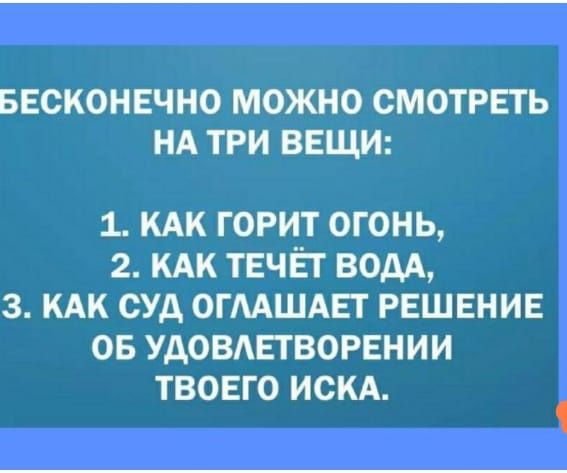 БЕСКОНЕЧНО МОЖНО СМОТРЕТЬ НА ТРИ ВЕЩИ:

1. КАК ГОРИТ ОГОНЬ,
2. КАК ТЕЧЁТ ВОДА,
3. КАК СУД ОГЛАШАЕТ РЕШЕНИЕ ОБ УДОВЛЕТВОРЕНИИ ТВОЕГО ИСКА.